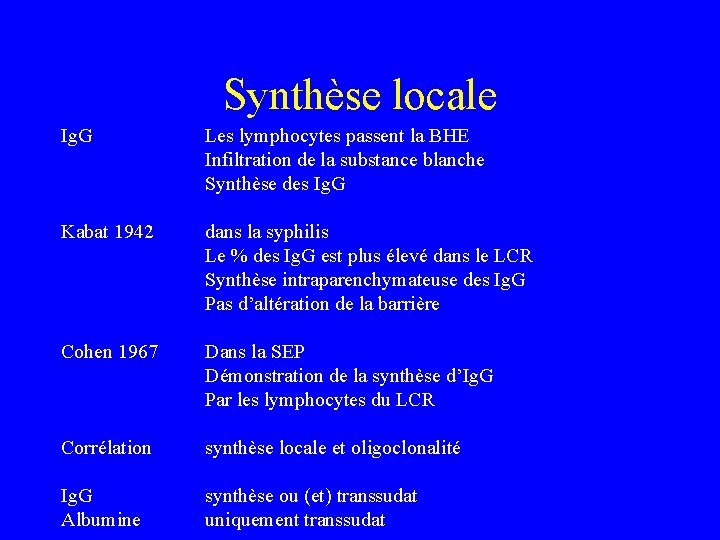 Synthèse locale

IgG Les lymphocytes passent la BHE
Infiltration de la substance blanche
Synthèse des IgG

Kabat 1942 dans la syphilis
Le % des IgG est plus élevé dans le LCR
Synthèse intraparenchymateuse des IgG
Pas d'altération de la barrière

Cohen 1967 Dans la SEP
Démonstration de la synthèse d'IgG
Par les lymphocytes du LCR

Corrélation synthèse locale et oligoclonalité

IgG synthèse ou (et) transsudat
Albumine uniquement transsudat